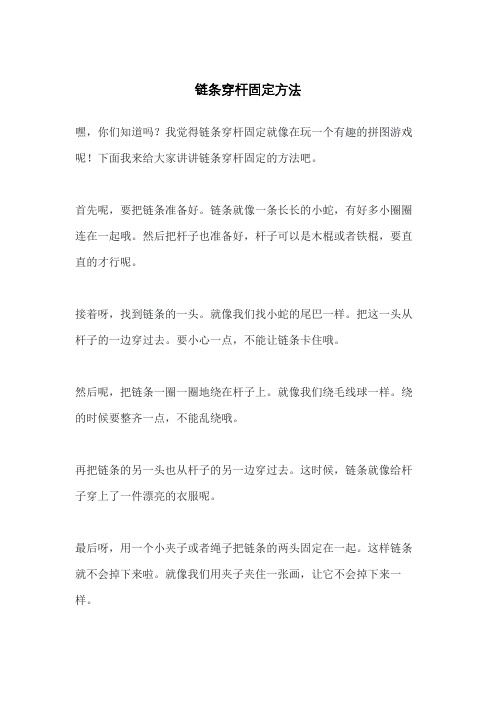 链条穿杆固定方法

嘿，你们知道吗？我觉得链条穿杆固定就像在玩一个有趣的拼图游戏呢！下面我来给大家讲讲链条穿杆固定的方法吧。

首先呢，要把链条准备好。链条就像一条长长的小蛇，有好多小圈圈连在一起哦。然后把杆子也准备好，杆子可以是木棍或者铁棍，要直直的才行呢。

接着呀，找到链条的一头。就像我们找小蛇的尾巴一样。把这一头从杆子的一边穿过去。要小心一点，不能让链条卡住哦。

然后呢，把链条一圈一圈地绕在杆子上。就像我们绕毛线球一样。绕的时候要整齐一点，不能乱绕哦。

再把链条的另一头也从杆子的另一边穿过去。这时候，链条就像给杆子穿上了一件漂亮的衣服呢。

最后呀，用一个小夹子或者绳子把链条的两头固定在一起。这样链条就不会掉下来啦。就像我们用夹子夹住一张画，让它不会掉下来一样。